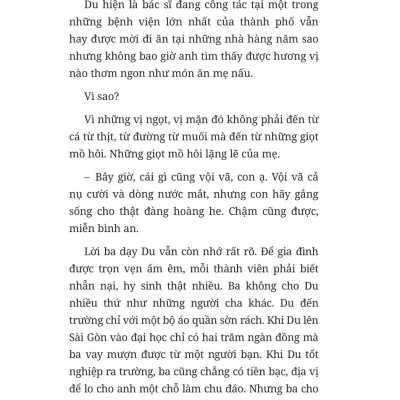 Du hiện là bác sĩ đang công tác tại một trong những bệnh viện lớn nhất của thành phố vẫn hay được mời đi ăn tại những nhà hàng năm sao nhưng không bao giờ anh tìm thấy được hương vị nào thơm ngon như món ăn mẹ nấu.

Vì sao?

Vì những vị ngọt, vị mặn đó không phải đến từ cá từ thịt, từ đường từ muối mà đến từ những giọt mồ hôi. Những giọt mồ hôi lặng lẽ của mẹ.

– Bây giờ, cái gì cũng vội vã, con ạ. Vội vã cả nụ cười và dòng nước mắt, nhưng con hãy gắng sống cho thật đàng hoàng he. Chậm cũng được, miễn bình an.

Lời ba dạy Du vẫn còn nhớ rất rõ. Để gia đình được trọn vẹn ấm êm, mỗi thành viên phải biết nhẫn nại, hy sinh thật nhiều. Ba không cho Du nhiều thứ như những người cha khác. Du đến trường chỉ với một bộ áo quần sờn rách. Khi Du lên Sài Gòn vào đại học chỉ có hai trăm ngàn đồng mà ba vay mượn được từ một người bạn. Khi Du tốt nghiệp ra trường, ba cũng chẳng có tiền bạc, địa vị để lo cho anh một chỗ làm chu đáo. Nhưng ba cho